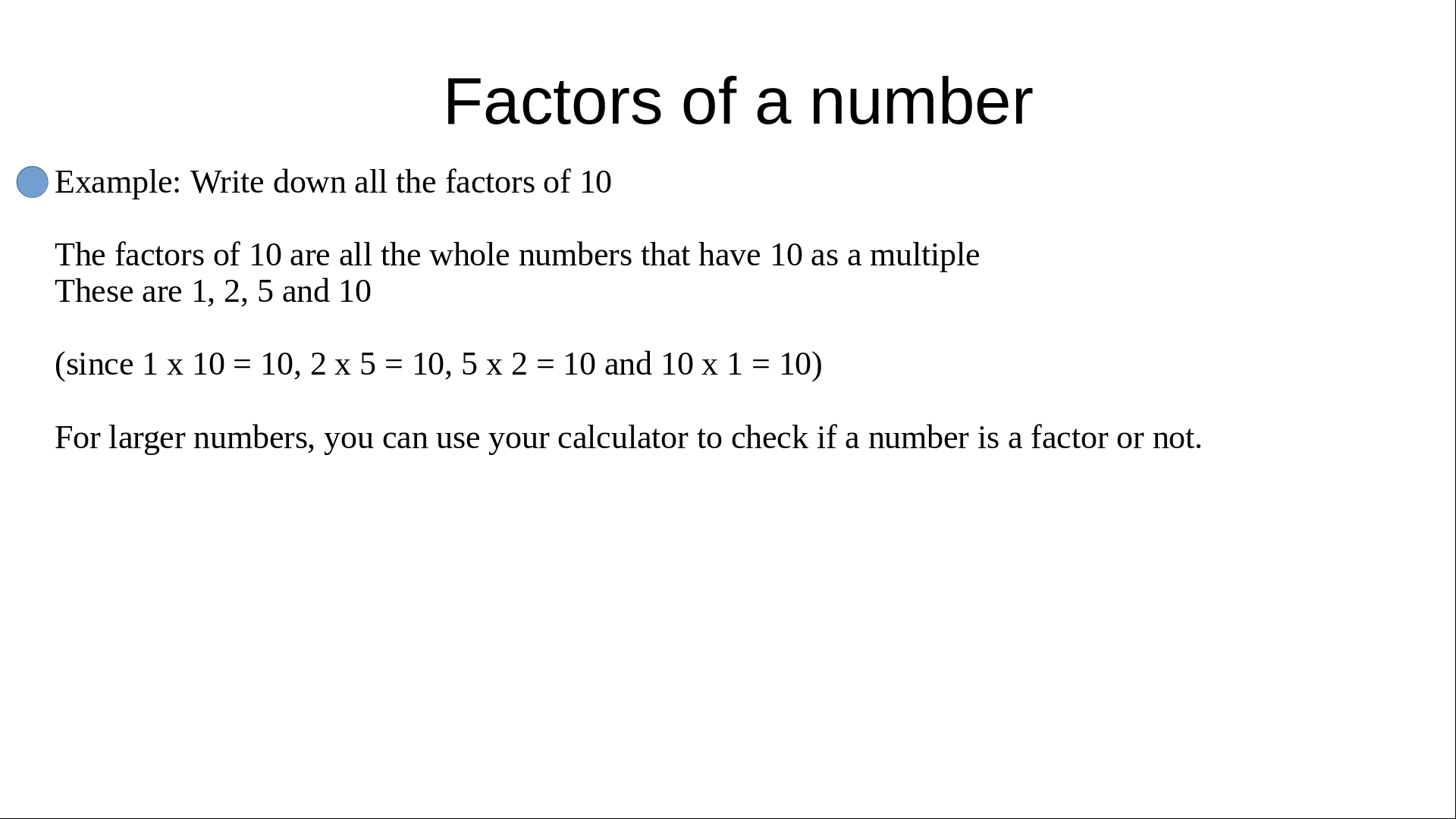 Factors of a number

Example: Write down all the factors of 10

The factors of 10 are all the whole numbers that have 10 as a multiple
These are 1, 2, 5 and 10

(since 1 x 10 = 10, 2 x 5 = 10, 5 x 2 = 10 and 10 x 1 = 10)

For larger numbers, you can use your calculator to check if a number is a factor or not.